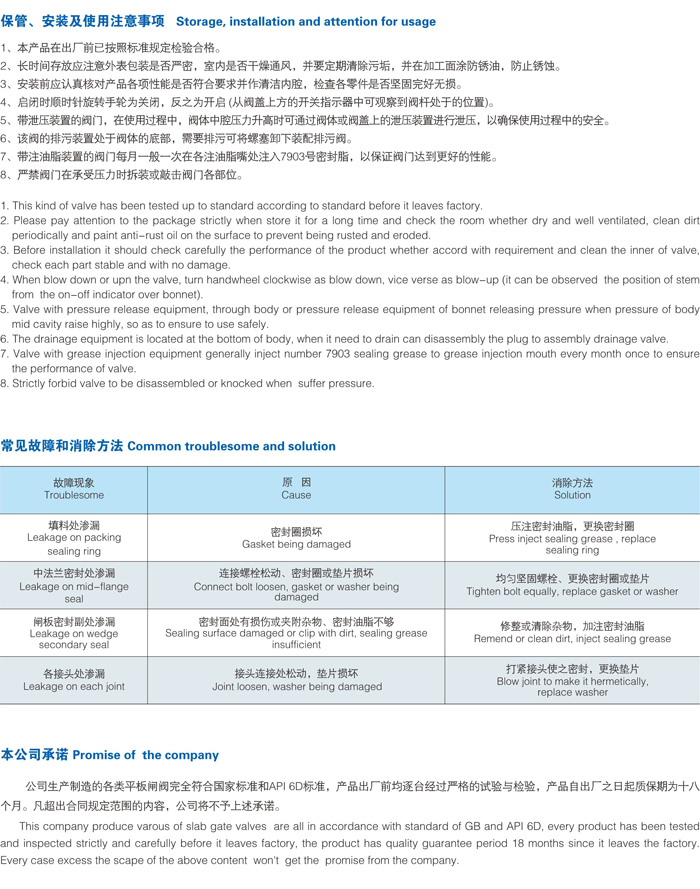 保管、安装及使用注意事项 Storage, installation and attention for usage

1、本产品在出厂前已按照标准规定检验合格。
2、长时间存放应注意外表包装是否严密，室内是否干燥通风，并要定期清除污垢，并在加工面涂防锈油，防止锈蚀。
3、安装前应认真核对产品各项性能是否符合要求并作清洁内腔，检查各零件是否坚固完好无损。
4、启闭时顺时针旋转手轮为关闭，反之为开启 (从阀盖上方的开关指示器中可观察到阀杆处于的位置)。
5、带泄压装置的阀门，在使用过程中，阀体中腔压力升高时可通过阀体或阀盖上的泄压装置进行泄压，以确保使用过程中的安全。
6、该阀的排污装置处于阀体的底部，需要排污可将螺塞卸下装配排污阀。
7、带注油脂装置的阀门每月一般一次在各注油脂嘴处注入7903号密封脂，以保证阀门达到更好的性能。
8、严禁阀门在承受压力时拆装或敲击阀门各部位。

1. This kind of valve has been tested up to standard according to standard before it leaves factory.
2. Please pay attention to the package strictly when store it for a long time and check the room whether dry and well ventilated, clean dirt periodically and paint anti-rust oil on the surface to prevent being rusted and eroded.
3. Before installation it should check carefully the performance of the product whether accord with requirement and clean the inner of valve, check each part stable and with no damage.
4. When blow down or upn the valve, turn handwheel clockwise as blow down, vice verse as blow-up (it can be observed the position of stem from the on-off indicator over bonnet).
5. Valve with pressure release equipment, through body or pressure release equipment of bonnet releasing pressure when pressure of body mid cavity raise highly, so as to ensure to use safely.
6. The drainage equipment is located at the bottom of body, when it need to drain can disassembly the plug to assembly drainage valve.
7. Valve with grease injection equipment generally inject number 7903 sealing grease to grease injection mouth every month once to ensure the performance of valve.
8. Strictly forbid valve to be disassembled or knocked when suffer pressure.

常见故障和消除方法 Common troublesome and solution

| 故障现象 Troublesome | 原 因 Cause | 消除方法 Solution |
|---|---|---|
| 填料处渗漏 Leakage on packing sealing ring | 密封圈损坏 Gasket being damaged | 压注密封油脂，更换密封圈 Press inject sealing grease , replace sealing ring |
| 中法兰密封处渗漏 Leakage on mid-flange seal | 连接螺栓松动、密封圈或垫片损坏 Connect bolt loosen, gasket or washer being damaged | 均匀坚固螺栓、更换密封圈或垫片 Tighten bolt equally, replace gasket or washer |
| 闸板密封副处渗漏 Leakage on wedge secondary seal | 密封面处有损伤或夹附杂物、密封油脂不够 Sealing surface damaged or clip with dirt, sealing grease insufficient | 修整或清除杂物，加注密封油脂 Remend or clean dirt, inject sealing grease |
| 各接头处渗漏 Leakage on each joint | 接头连接处松动，垫片损坏 Joint loosen, washer being damaged | 打紧接头使之密封，更换垫片 Blow joint to make it hermetically, replace washer |

本公司承诺 Promise of the company

公司生产制造的各类平板闸阀完全符合国家标准和API 6D标准，产品出厂前均逐台经过严格的试验与检验，产品自出厂之日起质保期为十八个月。凡超出合同规定范围的内容，公司将不予上述承诺。

This company produce varous of slab gate valves are all in accordance with standard of GB and API 6D, every product has been tested and inspected strictly and carefully before it leaves factory, the product has quality guarantee period 18 months since it leaves the factory. Every case excess the scape of the above content won't get the promise from the company.